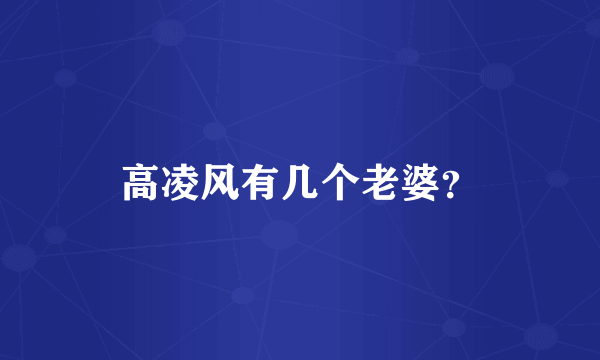 高凌风有几个老婆?